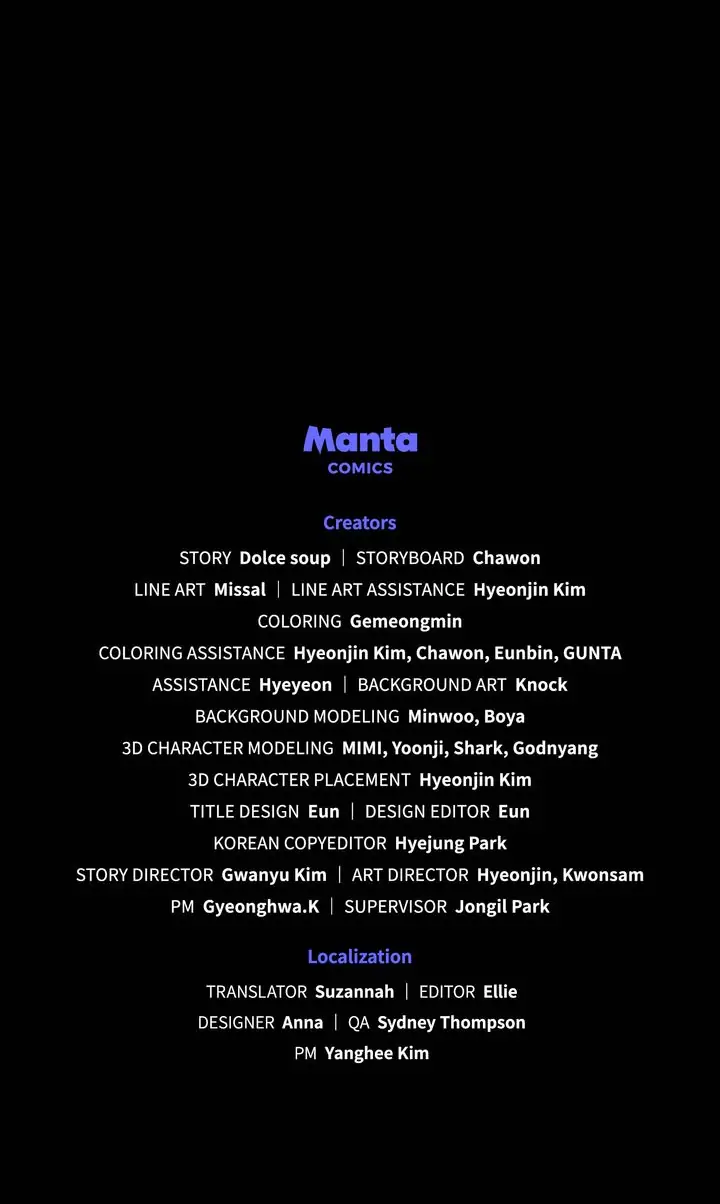 Manta
COMICS

Creators

STORY Dolce soup | STORYBOARD Chawon
LINE ART Missal | LINE ART ASSISTANCE Hyeonjin Kim
COLORING Gemeongmin
COLORING ASSISTANCE Hyeonjin Kim, Chawon, Eunbin, GUNTA
ASSISTANCE Hyeyeon | BACKGROUND ART Knock
BACKGROUND MODELING Minwoo, Boya
3D CHARACTER MODELING MIMI, Yoonji, Shark, Godnyang
3D CHARACTER PLACEMENT Hyeonjin Kim
TITLE DESIGN Eun | DESIGN EDITOR Eun
KOREAN COPYEDITOR Hyejung Park
STORY DIRECTOR Gwanyu Kim | ART DIRECTOR Hyeonjin, Kwonsam
PM Gyeonghwa.K | SUPERVISOR Jongil Park

Localization

TRANSLATOR Suzannah | EDITOR Ellie
DESIGNER Anna | QA Sydney Thompson
PM Yanghee Kim